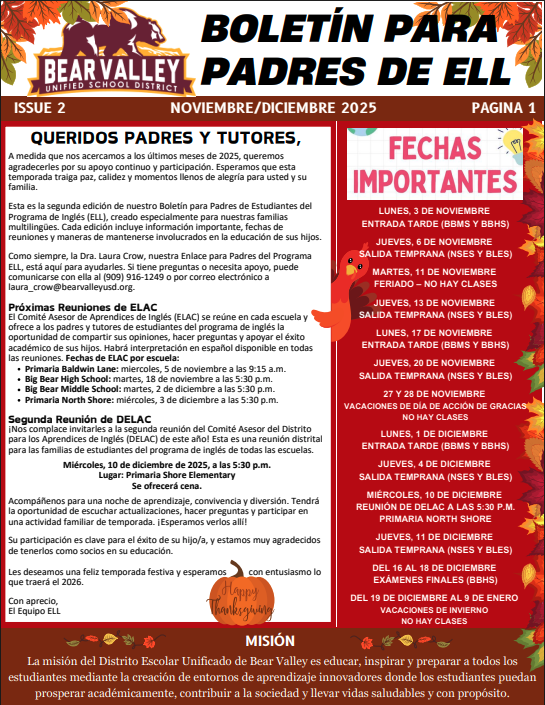 BEAR VALLEY
UNIFIED SCHOOL DISTRICT

BOLETÍN PARA PADRES DE ELL

ISSUE 2 NOVIEMBRE/DICIEMBRE 2025 PAGINA 1

QUERIDOS PADRES Y TUTORES,

A medida que nos acercamos a los últimos meses de 2025, queremos agradecerles por su apoyo continuo y participación. Esperamos que esta temporada traiga paz, calidez y momentos llenos de alegría para usted y su familia.

Esta es la segunda edición de nuestro Boletín para Padres de Estudiantes del Programa de Inglés (ELL), creado especialmente para nuestras familias multilingües. Cada edición incluye información importante, fechas de reuniones y maneras de mantenerse involucrados en la educación de sus hijos.

Como siempre, la Dra. Laura Crow, nuestra Enlace para Padres del Programa ELL, está aquí para ayudarles. Si tiene preguntas o necesita apoyo, puede comunicarse con ella al (909) 916-1249 o por correo electrónico a laura_crow@bearvalleyusd.org.

Próximas Reuniones de ELAC
El Comité Asesor de Aprendices de Inglés (ELAC) se reúne en cada escuela y ofrece a los padres y tutores de estudiantes del programa de inglés la oportunidad de compartir sus opiniones, hacer preguntas y apoyar el éxito académico de sus hijos. Habrá interpretación en español disponible en todas las reuniones. Fechas de ELAC por escuela:
• Primaria Baldwin Lane: miercoles, 5 de noviembre a las 9:15 a.m.
• Big Bear High School: martes, 18 de noviembre a las 5:30 p.m.
• Big Bear Middle School: martes, 2 de diciembre a las 5:30 p.m.
• Primaria North Shore: miércoles, 3 de diciembre a las 5:30 p.m.

Segunda Reunión de DELAC
¡Nos complace invitarles a la segunda reunión del Comité Asesor del Distrito para los Aprendices de Inglés (DELAC) de este año! Esta es una reunión distrital para las familias de estudiantes del programa de inglés de todas las escuelas.

Miércoles, 10 de diciembre de 2025, a las 5:30 p.m.
Lugar: Primaria Shore Elementary
Se ofrecerá cena.

Acompáñenos para una noche de aprendizaje, convivencia y diversión. Tendrá la oportunidad de escuchar actualizaciones, hacer preguntas y participar en una actividad familiar de temporada. ¡Esperamos verlos allí!

Su participación es clave para el éxito de su hijo/a, y estamos muy agradecidos de tenerlos como socios en su educación.

Les deseamos una feliz temporada festiva y esperamos con entusiasmo lo que traerá el 2026.

Con aprecio,
El Equipo ELL

Happy Thanksgiving

FECHAS IMPORTANTES

LUNES, 3 DE NOVIEMBRE
ENTRADA TARDE (BBMS Y BBHS)

JUEVES, 6 DE NOVIEMBRE
SALIDA TEMPRANA (NSES Y BLES)

MARTES, 11 DE NOVIEMBRE
FERIADO – NO HAY CLASES

JUEVES, 13 DE NOVIEMBRE
SALIDA TEMPRANA (NSES Y BLES)

LUNES, 17 DE NOVIEMBRE
ENTRADA TARDE (BBMS Y BBHS)

JUEVES, 20 DE NOVIEMBRE
SALIDA TEMPRANA (NSES Y BLES)

27 Y 28 DE NOVIEMBRE
VACACIONES DE DÍA DE ACCIÓN DE GRACIAS
NO HAY CLASES

LUNES, 1 DE DICIEMBRE
ENTRADA TARDE (BBMS Y BBHS)

JUEVES, 4 DE DICIEMBRE
SALIDA TEMPRANA (NSES Y BLES)

MIÉRCOLES, 10 DE DICIEMBRE
REUNIÓN DE DELAC A LAS 5:30 P.M.
PRIMARIA NORTH SHORE

JUEVES, 11 DE DICIEMBRE
SALIDA TEMPRANA (NSES Y BLES)

DEL 16 AL 18 DE DICIEMBRE
EXÁMENES FINALES (BBHS)

DEL 19 DE DICIEMBRE AL 9 DE ENERO
VACACIONES DE INVIERNO
NO HAY CLASES

MISIÓN
La misión del Distrito Escolar Unificado de Bear Valley es educar, inspirar y preparar a todos los estudiantes mediante la creación de entornos de aprendizaje innovadores donde los estudiantes puedan prosperar académicamente, contribuir a la sociedad y llevar vidas saludables y con propósito.